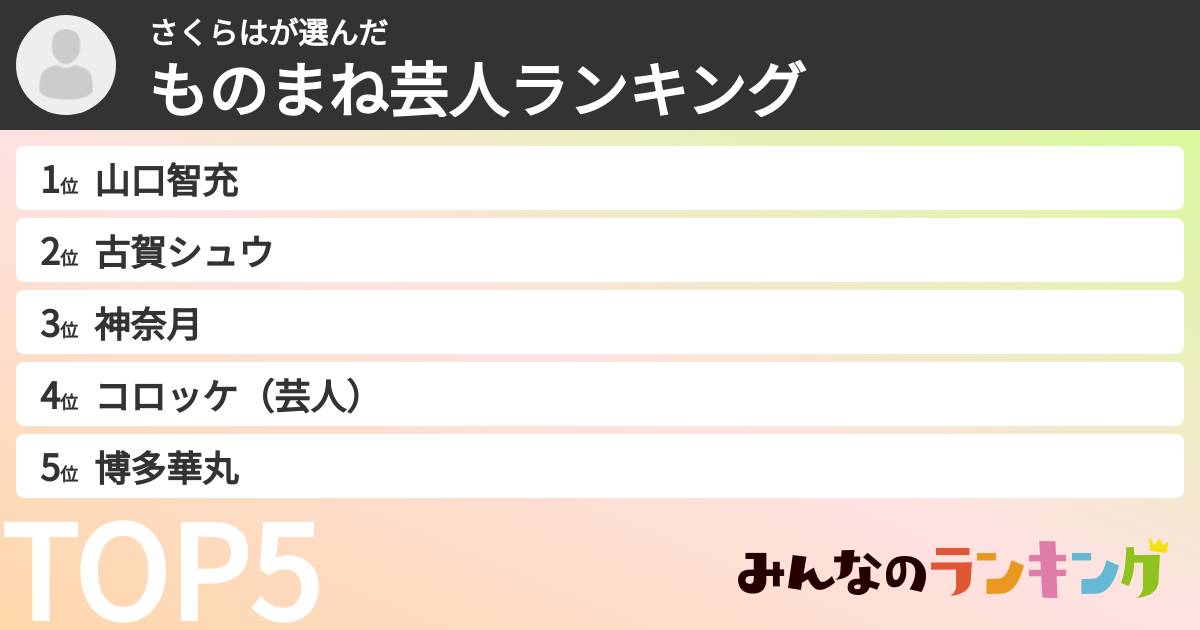 さくらはが選んだ
ものまね芸人ランキング

1位 山口智充
2位 古賀シュウ
3位 神奈月
4位 コロッケ（芸人）
5位 博多華丸

TOP5

みんなのランキング